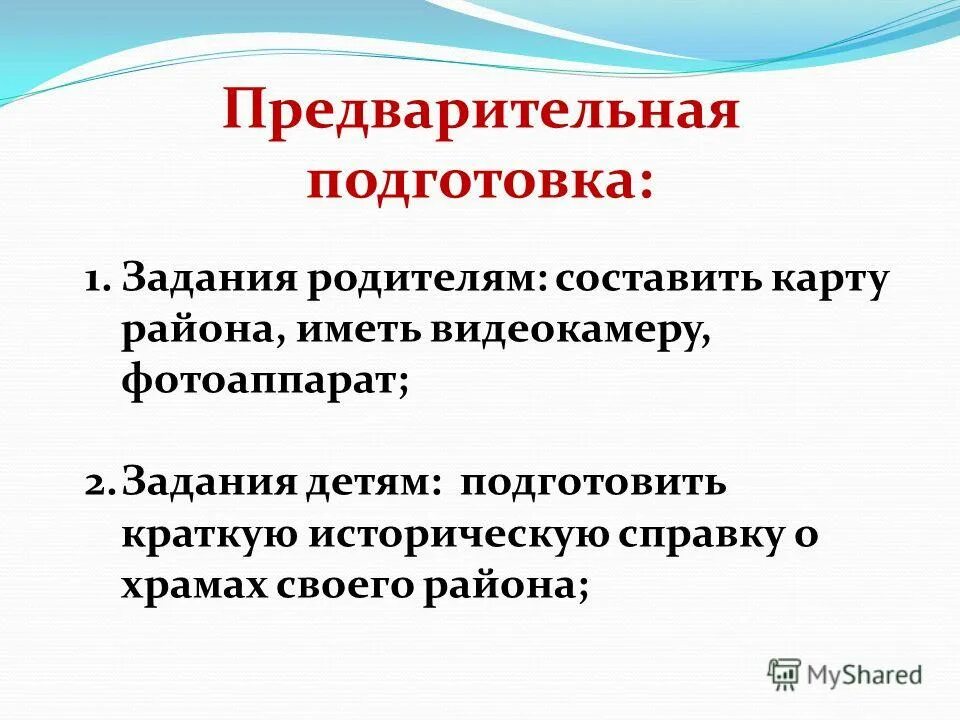 Предварительная подготовка:

1. Задания родителям: составить карту района, иметь видеокамеру, фотоаппарат;

2. Задания детям: подготовить краткую историческую справку о храмах своего района;

MyShared